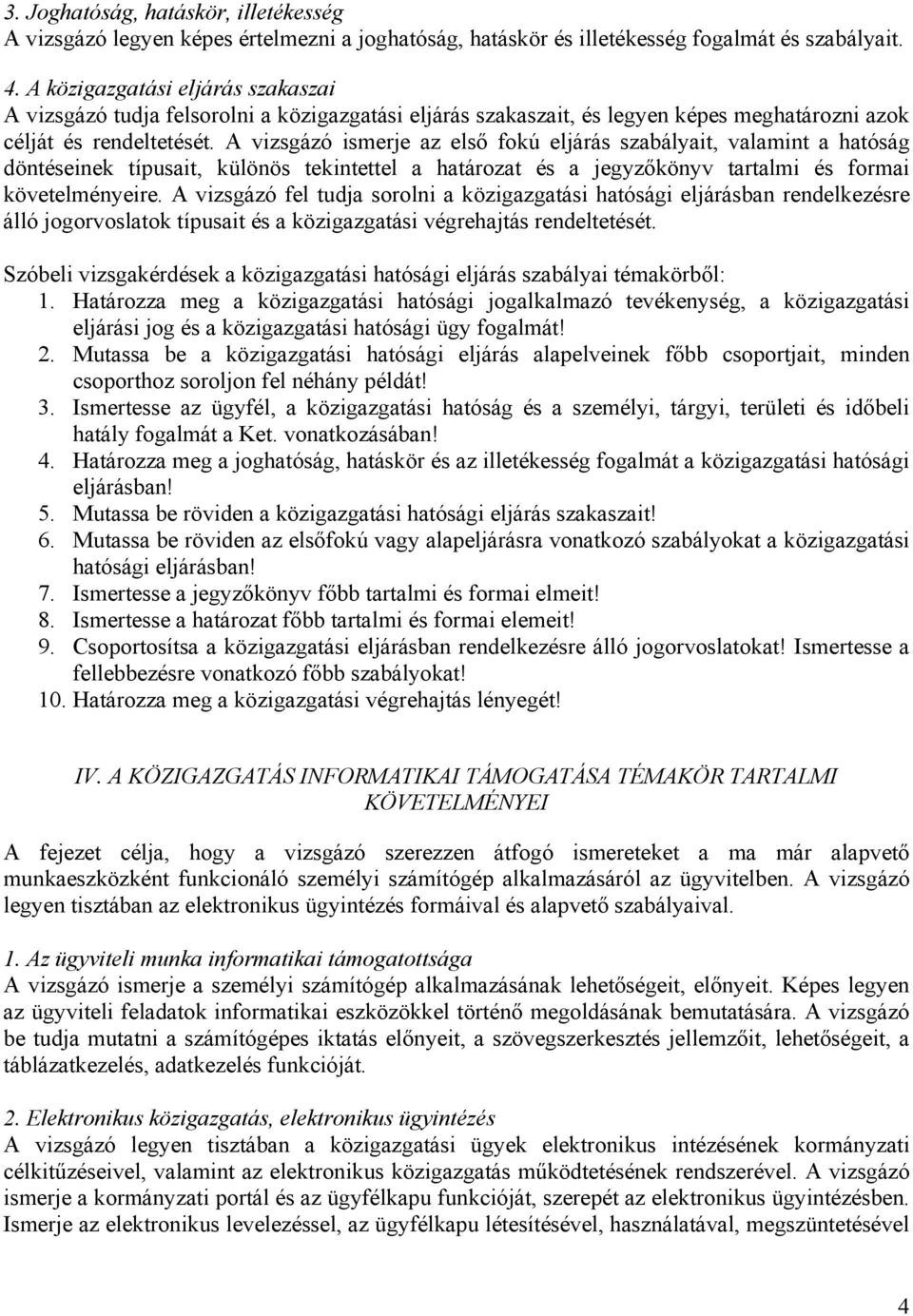 3. Joghatóság, hatáskör, illetékesség
A vizsgázó legyen képes értelmezni a joghatóság, hatáskör és illetékesség fogalmát és szabályait.

4. A közigazgatási eljárás szakaszai
A vizsgázó tudja felsorolni a közigazgatási eljárás szakaszait, és legyen képes meghatározni azok célját és rendeltetését. A vizsgázó ismerje az első fokú eljárás szabályait, valamint a hatóság döntéseinek típusait, különös tekintettel a határozat és a jegyzőkönyv tartalmi és formai követelményeire. A vizsgázó fel tudja sorolni a közigazgatási hatósági eljárásban rendelkezésre álló jogorvoslatok típusait és a közigazgatási végrehajtás rendeltetését.

Szóbeli vizsgakérdések a közigazgatási hatósági eljárás szabályai témakörből:
1. Határozza meg a közigazgatási hatósági jogalkalmazó tevékenység, a közigazgatási eljárási jog és a közigazgatási hatósági ügy fogalmát!
2. Mutassa be a közigazgatási hatósági eljárás alapelveinek főbb csoportjait, minden csoporthoz soroljon fel néhány példát!
3. Ismertesse az ügyfél, a közigazgatási hatóság és a személyi, tárgyi, területi és időbeli hatály fogalmát a Ket. vonatkozásában!
4. Határozza meg a joghatóság, hatáskör és az illetékesség fogalmát a közigazgatási hatósági eljárásban!
5. Mutassa be röviden a közigazgatási hatósági eljárás szakaszait!
6. Mutassa be röviden az elsőfokú vagy alapeljárásra vonatkozó szabályokat a közigazgatási hatósági eljárásban!
7. Ismertesse a jegyzőkönyv főbb tartalmi és formai elmeit!
8. Ismertesse a határozat főbb tartalmi és formai elemeit!
9. Csoportosítsa a közigazgatási eljárásban rendelkezésre álló jogorvoslatokat! Ismertesse a fellebbezésre vonatkozó főbb szabályokat!
10. Határozza meg a közigazgatási végrehajtás lényegét!

IV. A KÖZIGAZGATÁS INFORMATIKAI TÁMOGATÁSA TÉMAKÖR TARTALMI KÖVETELMÉNYEI

A fejezet célja, hogy a vizsgázó szerezzen átfogó ismereteket a ma már alapvető munkaeszközként funkcionáló személyi számítógép alkalmazásáról az ügyvitelben. A vizsgázó legyen tisztában az elektronikus ügyintézés formáival és alapvető szabályaival.

1. Az ügyviteli munka informatikai támogatottsága
A vizsgázó ismerje a személyi számítógép alkalmazásának lehetőségeit, előnyeit. Képes legyen az ügyviteli feladatok informatikai eszközökkel történő megoldásának bemutatására. A vizsgázó be tudja mutatni a számítógépes iktatás előnyeit, a szövegszerkesztés jellemzőit, lehetőségeit, a táblázatkezelés, adatkezelés funkcióját.

2. Elektronikus közigazgatás, elektronikus ügyintézés
A vizsgázó legyen tisztában a közigazgatási ügyek elektronikus intézésének kormányzati célkitűzéseivel, valamint az elektronikus közigazgatás működtetésének rendszerével. A vizsgázó ismerje a kormányzati portál és az ügyfélkapu funkcióját, szerepét az elektronikus ügyintézésben. Ismerje az elektronikus levelezéssel, az ügyfélkapu létesítésével, használatával, megszüntetésével

4